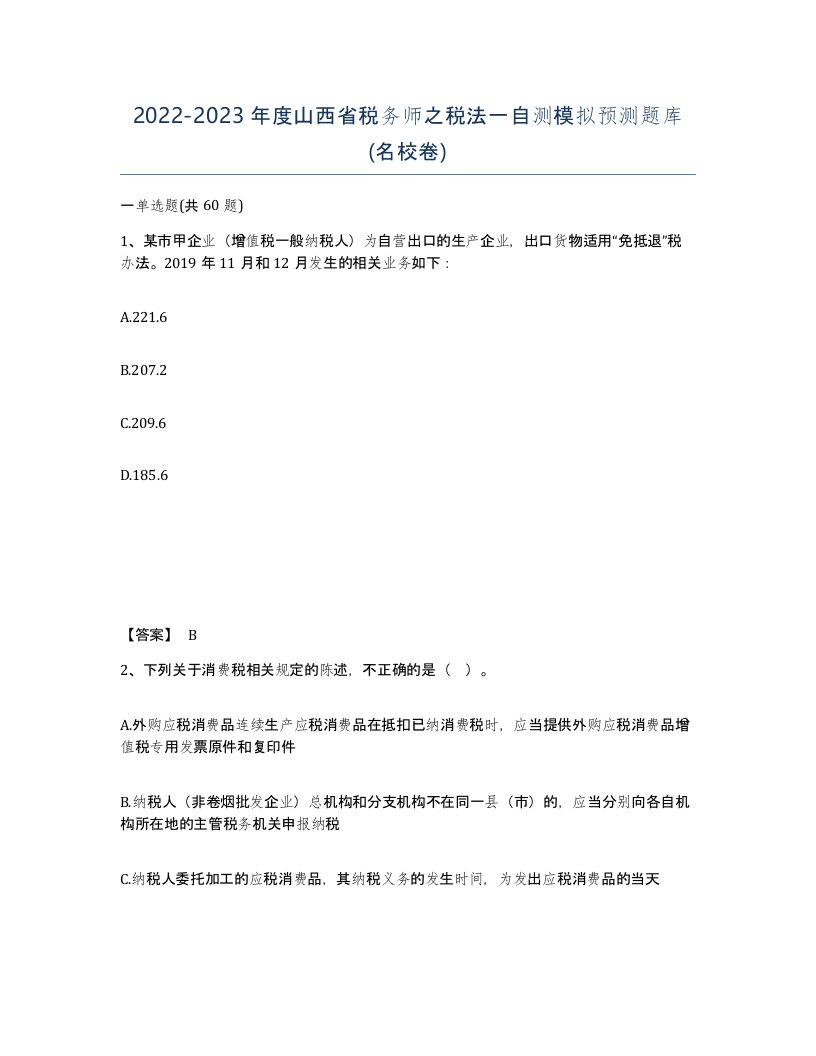 2022-2023 年度山西省税务师之税法一自测模拟预测题库(名校卷)

一单选题(共 60 题)

1、某市甲企业（增值税一般纳税人）为自营出口的生产企业，出口货物适用“免抵退”税办法。2019 年 11 月和 12 月发生的相关业务如下：

A.221.6

B.207.2

C.209.6

D.185.6

【答案】 B

2、下列关于消费税相关规定的陈述，不正确的是（ ）。

A.外购应税消费品连续生产应税消费品在抵扣已纳消费税时，应当提供外购应税消费品增值税专用发票原件和复印件

B.纳税人（非卷烟批发企业）总机构和分支机构不在同一县（市）的，应当分别向各自机构所在地的主管税务机关申报纳税

C.纳税人委托加工的应税消费品，其纳税义务的发生时间，为发出应税消费品的当天